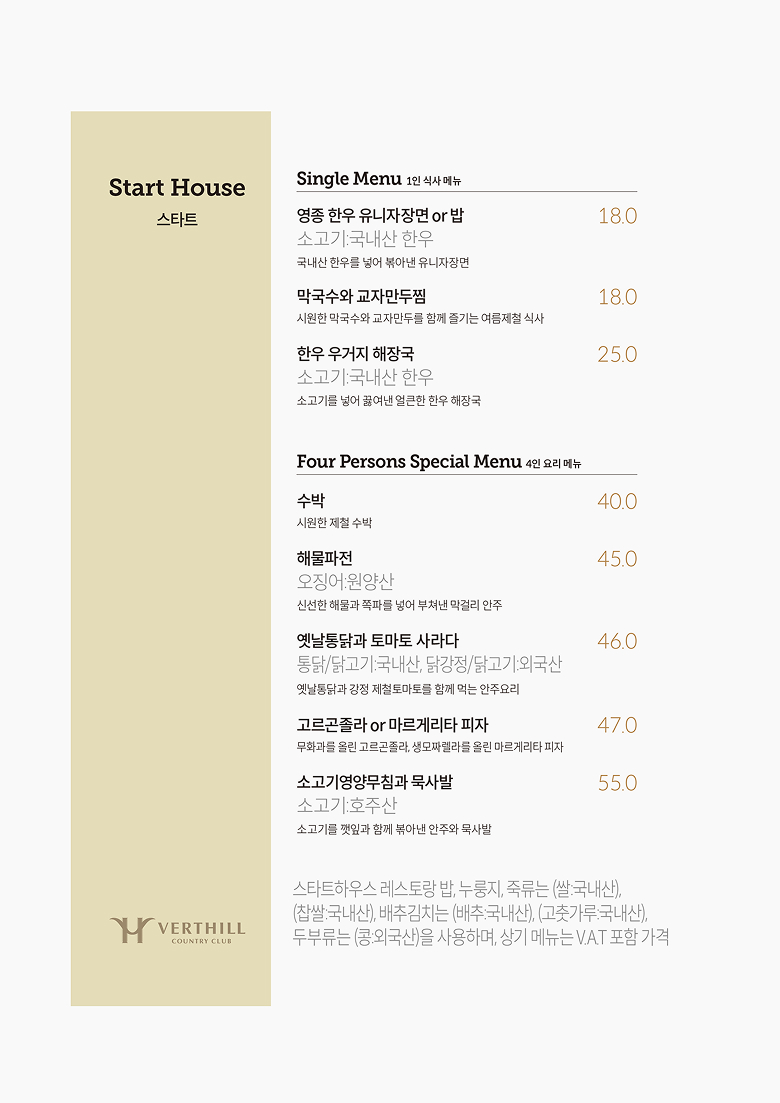 Start House
스타트

VERTHILL
COUNTRY CLUB

Single Menu 1인 식사 메뉴

영종 한우 유니자장면 or 밥 18.0
소고기:국내산 한우
국내산 한우를 넣어 볶아낸 유니자장면

막국수와 교자만두찜 18.0
시원한 막국수와 교자만두를 함께 즐기는 여름제철 식사

한우 우거지 해장국 25.0
소고기:국내산 한우
소고기를 넣어 끓여낸 얼큰한 한우 해장국

Four Persons Special Menu 4인 요리 메뉴

수박 40.0
시원한 제철 수박

해물파전 45.0
오징어:원양산
신선한 해물과 쪽파를 넣어 부쳐낸 막걸리 안주

옛날통닭과 토마토 사라다 46.0
통닭/닭고기:국내산, 닭강정/닭고기:외국산
옛날통닭과 강정 제철토마토를 함께 먹는 안주요리

고르곤졸라 or 마르게리타 피자 47.0
무화과를 올린 고르곤졸라, 생모짜렐라를 올린 마르게리타 피자

소고기영양무침과 묵사발 55.0
소고기:호주산
소고기를 깻잎과 함께 볶아낸 안주와 묵사발

스타트하우스 레스토랑 밥, 누룽지, 죽류는 (쌀:국내산), (찹쌀:국내산), 배추김치는 (배추:국내산), (고춧가루:국내산), 두부류는 (콩:외국산)을 사용하며, 상기 메뉴는 V.A.T 포함 가격